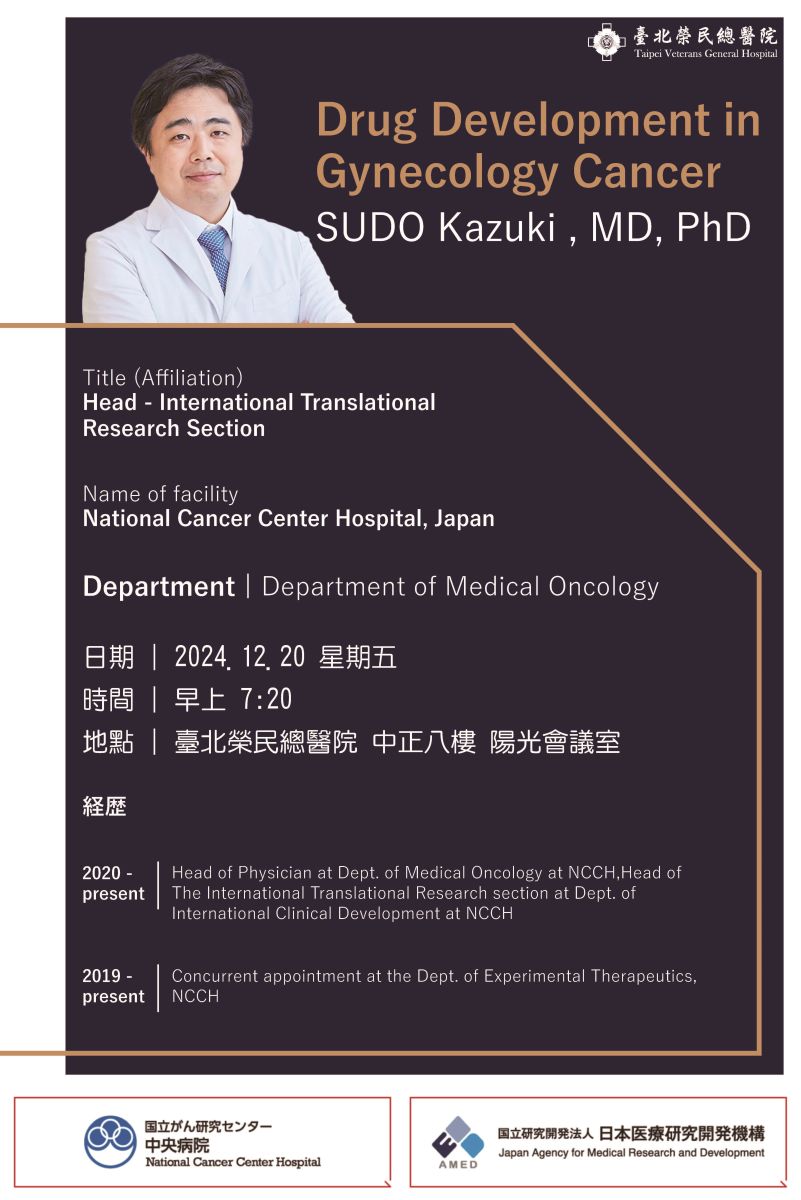 臺北榮民總醫院
Taipei Veterans General Hospital

Drug Development in Gynecology Cancer
SUDO Kazuki , MD, PhD

Title (Affiliation)
Head - International Translational Research Section

Name of facility
National Cancer Center Hospital, Japan

Department | Department of Medical Oncology

日期 | 2024.12.20 星期五
時間 | 早上 7:20
地點 | 臺北榮民總醫院 中正八樓 陽光會議室

経歴

2020 - present | Head of Physician at Dept. of Medical Oncology at NCCH,Head of The International Translational Research section at Dept. of International Clinical Development at NCCH

2019 - present | Concurrent appointment at the Dept. of Experimental Therapeutics, NCCH

国立がん研究センター
中央病院
National Cancer Center Hospital

AMED
国立研究開発法人 日本医療研究開発機構
Japan Agency for Medical Research and Development